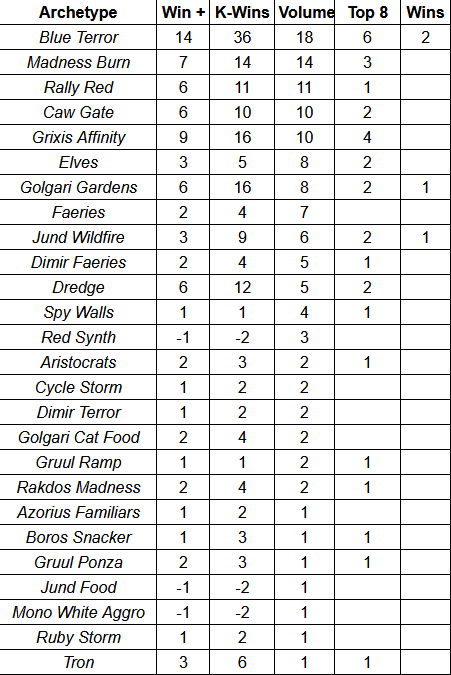 | Archetype | Win + | K-Wins | Volume | Top 8 | Wins |
|---|---|---|---|---|---|
| Blue Terror | 14 | 36 | 18 | 6 | 2 |
| Madness Burn | 7 | 14 | 14 | 3 | |
| Rally Red | 6 | 11 | 11 | 1 | |
| Caw Gate | 6 | 10 | 10 | 2 | |
| Grixis Affinity | 9 | 16 | 10 | 4 | |
| Elves | 3 | 5 | 8 | 2 | |
| Golgari Gardens | 6 | 16 | 8 | 2 | 1 |
| Faeries | 2 | 4 | 7 | | |
| Jund Wildfire | 3 | 9 | 6 | 2 | 1 |
| Dimir Faeries | 2 | 4 | 5 | 1 | |
| Dredge | 6 | 12 | 5 | 2 | |
| Spy Walls | 1 | 1 | 4 | 1 | |
| Red Synth | -1 | -2 | 3 | | |
| Aristocrats | 2 | 3 | 2 | 1 | |
| Cycle Storm | 1 | 2 | 2 | | |
| Dimir Terror | 1 | 2 | 2 | | |
| Golgari Cat Food | 2 | 4 | 2 | | |
| Gruul Ramp | 1 | 1 | 2 | 1 | |
| Rakdos Madness | 2 | 4 | 2 | 1 | |
| Azorius Familiars | 1 | 2 | 1 | | |
| Boros Snacker | 1 | 3 | 1 | 1 | |
| Gruul Ponza | 2 | 3 | 1 | 1 | |
| Jund Food | -1 | -2 | 1 | | |
| Mono White Aggro | -1 | -2 | 1 | | |
| Ruby Storm | 1 | 2 | 1 | | |
| Tron | 3 | 6 | 1 | 1 | |